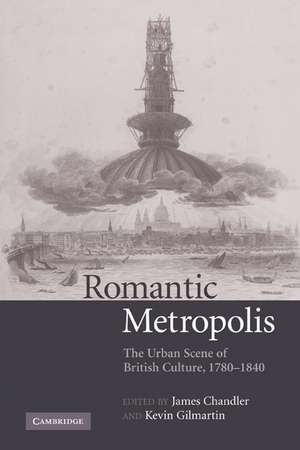 Romantic
Metropolis

The Urban Scene of British Culture, 1780–1840

EDITED BY James Chandler
AND Kevin Gilmartin

CAMBRIDGE